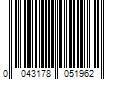 0 043178 051962